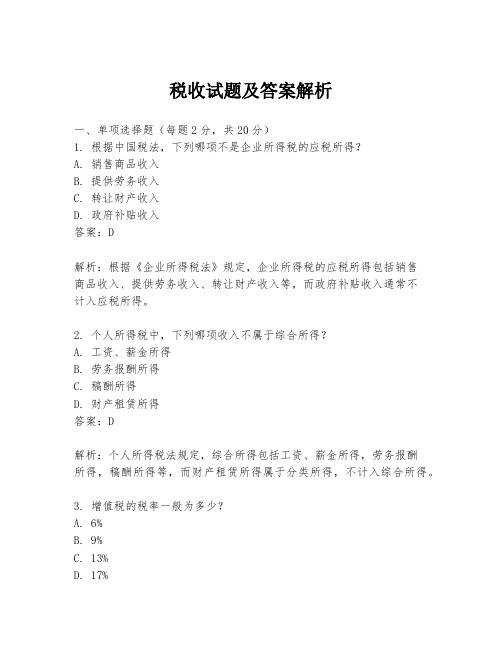 税收试题及答案解析

一、单项选择题（每题2分，共20分）
1. 根据中国税法，下列哪项不是企业所得税的应税所得？
A. 销售商品收入
B. 提供劳务收入
C. 转让财产收入
D. 政府补贴收入
答案：D

解析：根据《企业所得税法》规定，企业所得税的应税所得包括销售商品收入、提供劳务收入、转让财产收入等，而政府补贴收入通常不计入应税所得。

2. 个人所得税中，下列哪项收入不属于综合所得？
A. 工资、薪金所得
B. 劳务报酬所得
C. 稿酬所得
D. 财产租赁所得
答案：D

解析：个人所得税法规定，综合所得包括工资、薪金所得，劳务报酬所得，稿酬所得等，而财产租赁所得属于分类所得，不计入综合所得。

3. 增值税的税率一般为多少？
A. 6%
B. 9%
C. 13%
D. 17%